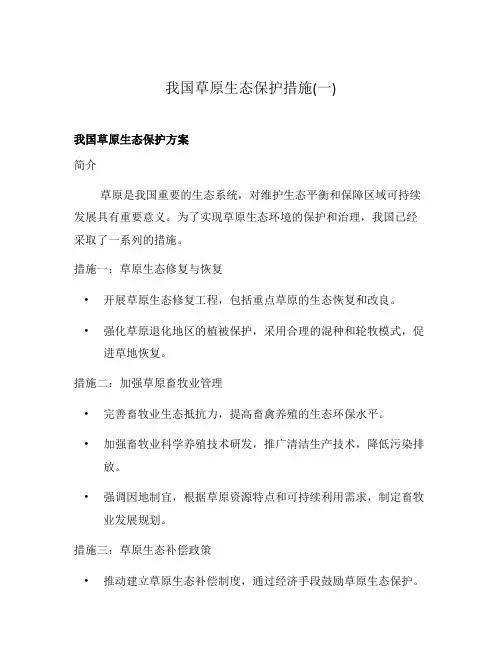 我国草原生态保护措施(一)

我国草原生态保护方案

简介

草原是我国重要的生态系统，对维护生态平衡和保障区域可持续发展具有重要意义。为了实现草原生态环境的保护和治理，我国已经采取了一系列的措施。

措施一：草原生态修复与恢复

• 开展草原生态修复工程，包括重点草原的生态恢复和改良。

• 强化草原退化地区的植被保护，采用合理的混种和轮牧模式，促进草地恢复。

措施二：加强草原畜牧业管理

• 完善畜牧业生态抵抗力，提高畜禽养殖的生态环保水平。

• 加强畜牧业科学养殖技术研发，推广清洁生产技术，降低污染排放。

• 强调因地制宜，根据草原资源特点和可持续利用需求，制定畜牧业发展规划。

措施三：草原生态补偿政策

• 推动建立草原生态补偿制度，通过经济手段鼓励草原生态保护。